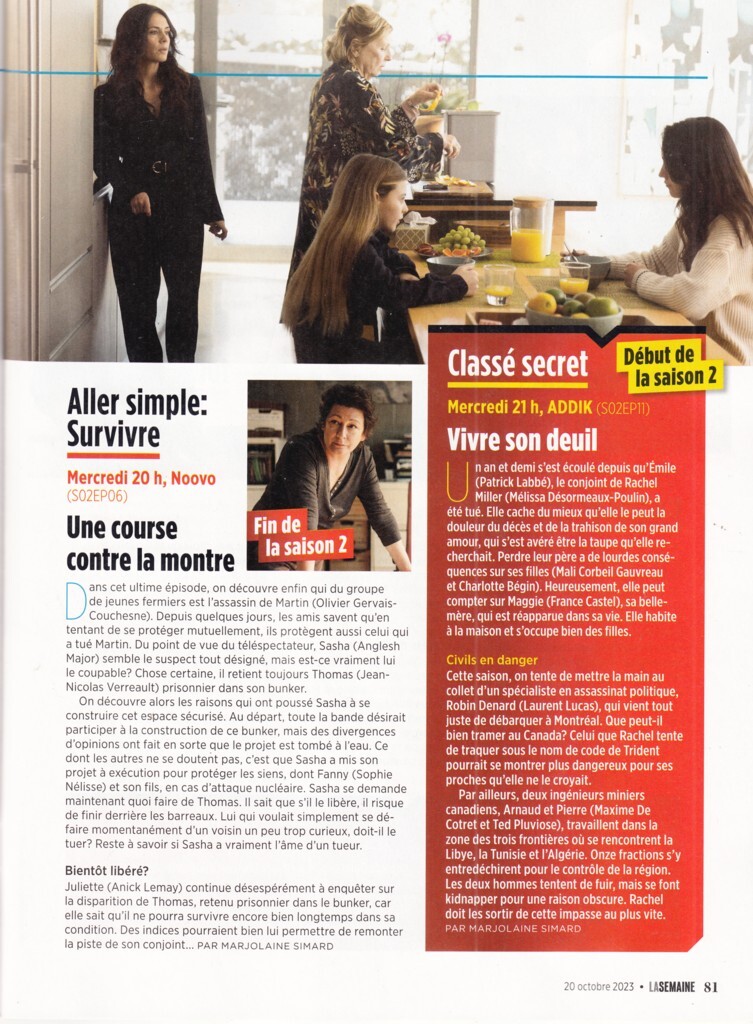 Aller simple: Survivre

Mercredi 20 h, Noovo (S02EP06)

Une course contre la montre

Fin de la saison 2

Dans cet ultime épisode, on découvre enfin qui du groupe de jeunes fermiers est l'assassin de Martin (Olivier Gervais-Couchesne). Depuis quelques jours, les amis savent qu'en tentant de se protéger mutuellement, ils protègent aussi celui qui a tué Martin. Du point de vue du téléspectateur, Sasha (Anglesh Major) semble le suspect tout désigné, mais est-ce vraiment lui le coupable? Chose certaine, il retient toujours Thomas (Jean-Nicolas Verreault) prisonnier dans son bunker.

On découvre alors les raisons qui ont poussé Sasha à se construire cet espace sécurisé. Au départ, toute la bande désirait participer à la construction de ce bunker, mais des divergences d'opinions ont fait en sorte que le projet est tombé à l'eau. Ce dont les autres ne se doutent pas, c'est que Sasha a mis son projet à exécution pour protéger les siens, dont Fanny (Sophie Nélisse) et son fils, en cas d'attaque nucléaire. Sasha se demande maintenant quoi faire de Thomas. Il sait que s'il le libère, il risque de finir derrière les barreaux. Lui qui voulait simplement se défaire momentanément d'un voisin un peu trop curieux, doit-il le tuer? Reste à savoir si Sasha a vraiment l'âme d'un tueur.

Bientôt libéré?

Juliette (Anick Lemay) continue désespérément à enquêter sur la disparition de Thomas, retenu prisonnier dans le bunker, car elle sait qu'il ne pourra survivre encore bien longtemps dans sa condition. Des indices pourraient bien lui permettre de remonter la piste de son conjoint... PAR MARJOLAINE SIMARD

Classé secret

Début de la saison 2

Mercredi 21 h, ADDIK (S02EP11)

Vivre son deuil

Un an et demi s'est écoulé depuis qu'Émile (Patrick Labbé), le conjoint de Rachel Miller (Mélissa Désormeaux-Poulin), a été tué. Elle cache du mieux qu'elle le peut la douleur du décès et de la trahison de son grand amour, qui s'est avéré être la taupe qu'elle recherchait. Perdre leur père a de lourdes conséquences sur ses filles (Mali Corbeil Gauvreau et Charlotte Bégin). Heureusement, elle peut compter sur Maggie (France Castel), sa belle-mère, qui est réapparue dans sa vie. Elle habite à la maison et s'occupe bien des filles.

Civils en danger

Cette saison, on tente de mettre la main au collet d'un spécialiste en assassinat politique, Robin Denard (Laurent Lucas), qui vient tout juste de débarquer à Montréal. Que peut-il bien tramer au Canada? Celui que Rachel tente de traquer sous le nom de code de Trident pourrait se montrer plus dangereux pour ses proches qu'elle ne le croyait.

Par ailleurs, deux ingénieurs miniers canadiens, Arnaud et Pierre (Maxime De Cotret et Ted Pluviose), travaillent dans la zone des trois frontières où se rencontrent la Libye, la Tunisie et l'Algérie. Onze fractions s'y entredéchirent pour le contrôle de la région. Les deux hommes tentent de fuir, mais se font kidnapper pour une raison obscure. Rachel doit les sortir de cette impasse au plus vite.

PAR MARJOLAINE SIMARD

20 octobre 2023 • LASEMAINE 81